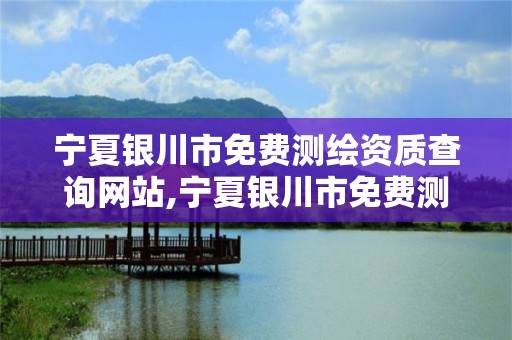 宁夏银川市免费测绘资质查询网站,宁夏银川市免费测